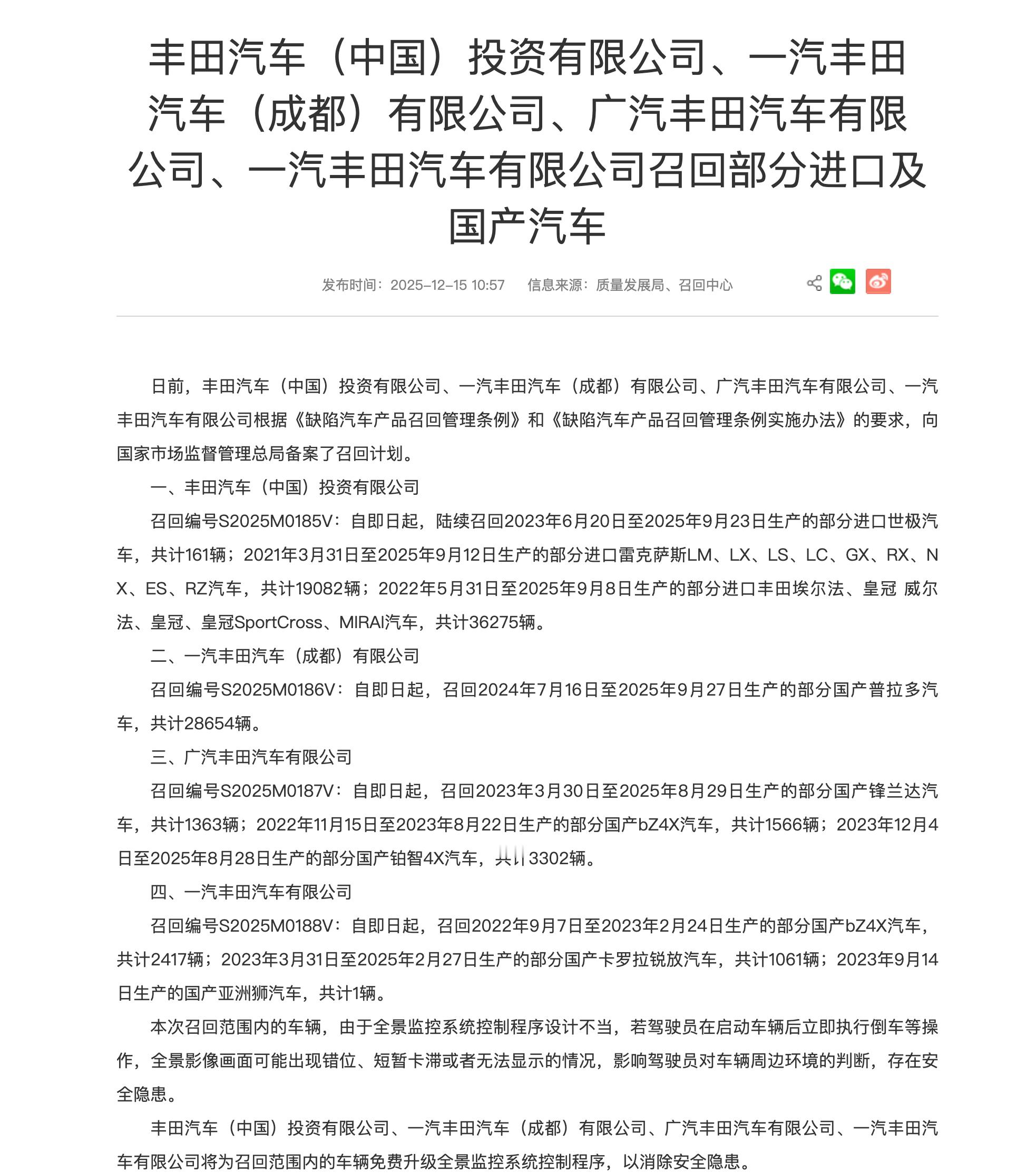 丰田汽车（中国）投资有限公司、一汽丰田汽车（成都）有限公司、广汽丰田汽车有限公司、一汽丰田汽车有限公司召回部分进口及国产汽车

发布时间：2025-12-15 10:57　　信息来源：质量发展局、召回中心

日前，丰田汽车（中国）投资有限公司、一汽丰田汽车（成都）有限公司、广汽丰田汽车有限公司、一汽丰田汽车有限公司根据《缺陷汽车产品召回管理条例》和《缺陷汽车产品召回管理条例实施办法》的要求，向国家市场监督管理总局备案了召回计划。

一、丰田汽车（中国）投资有限公司

召回编号S2025M0185V：自即日起，陆续召回2023年6月20日至2025年9月23日生产的部分进口世极汽车，共计161辆；2021年3月31日至2025年9月12日生产的部分进口雷克萨斯LM、LX、LS、LC、GX、RX、NX、ES、RZ汽车，共计19082辆；2022年5月31日至2025年9月8日生产的部分进口丰田埃尔法、皇冠 威尔法、皇冠、皇冠SportCross、MIRAI汽车，共计36275辆。

二、一汽丰田汽车（成都）有限公司

召回编号S2025M0186V：自即日起，召回2024年7月16日至2025年9月27日生产的部分国产普拉多汽车，共计28654辆。

三、广汽丰田汽车有限公司

召回编号S2025M0187V：自即日起，召回2023年3月30日至2025年8月29日生产的部分国产锋兰达汽车，共计1363辆；2022年11月15日至2023年8月22日生产的部分国产bZ4X汽车，共计1566辆；2023年12月4日至2025年8月28日生产的部分国产铂智4X汽车，共计3302辆。

四、一汽丰田汽车有限公司

召回编号S2025M0188V：自即日起，召回2022年9月7日至2023年2月24日生产的部分国产bZ4X汽车，共计2417辆；2023年3月31日至2025年2月27日生产的部分国产卡罗拉锐放汽车，共计1061辆；2023年9月14日生产的国产亚洲狮汽车，共计1辆。

本次召回范围内的车辆，由于全景监控系统控制程序设计不当，若驾驶员在启动车辆后立即执行倒车等操作，全景影像画面可能出现错位、短暂卡滞或者无法显示的情况，影响驾驶员对车辆周边环境的判断，存在安全隐患。

丰田汽车（中国）投资有限公司、一汽丰田汽车（成都）有限公司、广汽丰田汽车有限公司、一汽丰田汽车有限公司将为召回范围内的车辆免费升级全景监控系统控制程序，以消除安全隐患。